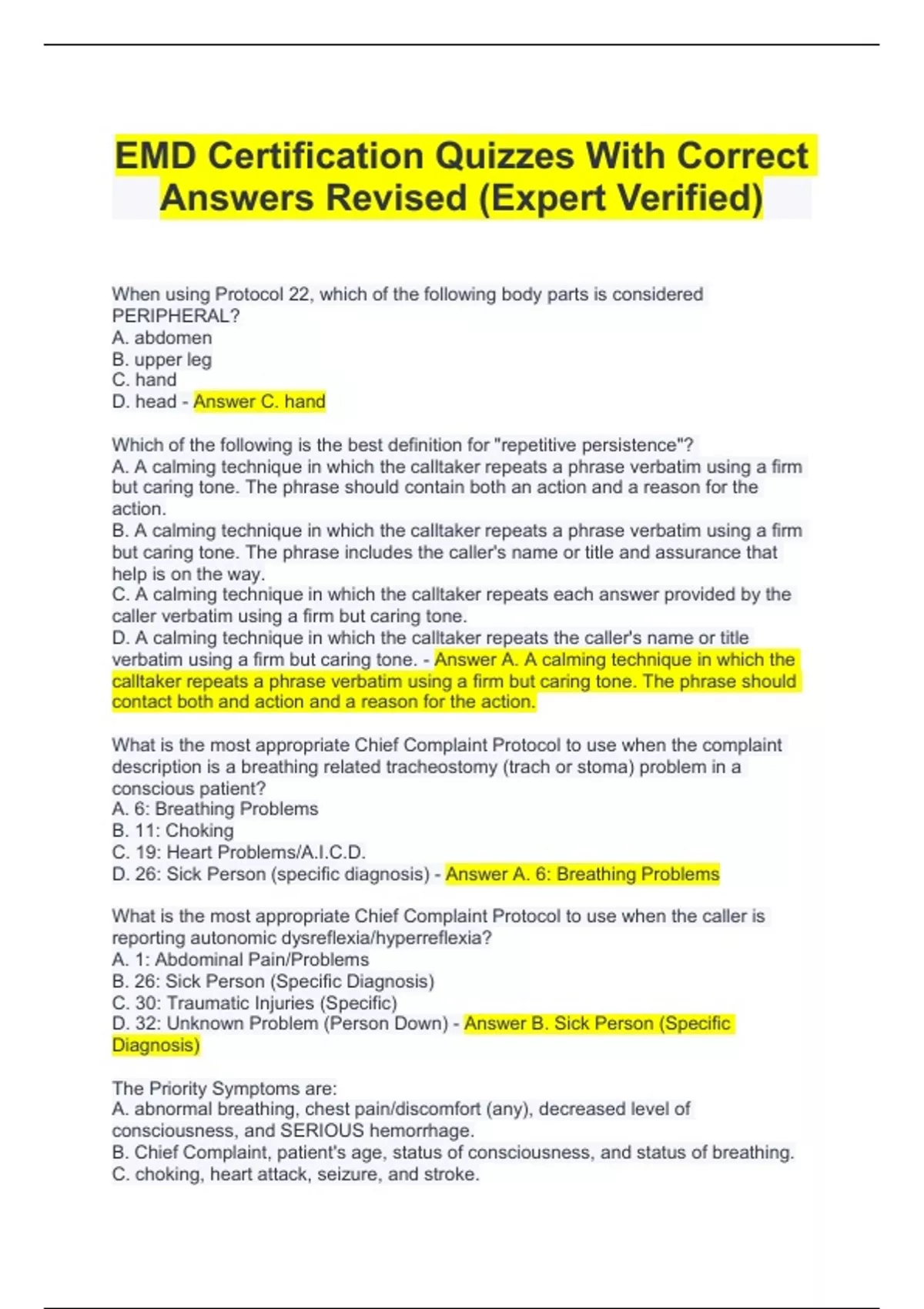 EMD Certification Quizzes With Correct Answers Revised (Expert Verified)

When using Protocol 22, which of the following body parts is considered PERIPHERAL?
A. abdomen
B. upper leg
C. hand
D. head - Answer C. hand

Which of the following is the best definition for "repetitive persistence"?
A. A calming technique in which the calltaker repeats a phrase verbatim using a firm but caring tone. The phrase should contain both an action and a reason for the action.
B. A calming technique in which the calltaker repeats a phrase verbatim using a firm but caring tone. The phrase includes the caller's name or title and assurance that help is on the way.
C. A calming technique in which the calltaker repeats each answer provided by the caller verbatim using a firm but caring tone.
D. A calming technique in which the calltaker repeats the caller's name or title verbatim using a firm but caring tone. - Answer A. A calming technique in which the calltaker repeats a phrase verbatim using a firm but caring tone. The phrase should contact both and action and a reason for the action.

What is the most appropriate Chief Complaint Protocol to use when the complaint description is a breathing related tracheostomy (trach or stoma) problem in a conscious patient?
A. 6: Breathing Problems
B. 11: Choking
C. 19: Heart Problems/A.I.C.D.
D. 26: Sick Person (specific diagnosis) - Answer A. 6: Breathing Problems

What is the most appropriate Chief Complaint Protocol to use when the caller is reporting autonomic dysreflexia/hyperreflexia?
A. 1: Abdominal Pain/Problems
B. 26: Sick Person (Specific Diagnosis)
C. 30: Traumatic Injuries (Specific)
D. 32: Unknown Problem (Person Down) - Answer B. Sick Person (Specific Diagnosis)

The Priority Symptoms are:
A. abnormal breathing, chest pain/discomfort (any), decreased level of consciousness, and SERIOUS hemorrhage.
B. Chief Complaint, patient's age, status of consciousness, and status of breathing.
C. choking, heart attack, seizure, and stroke.